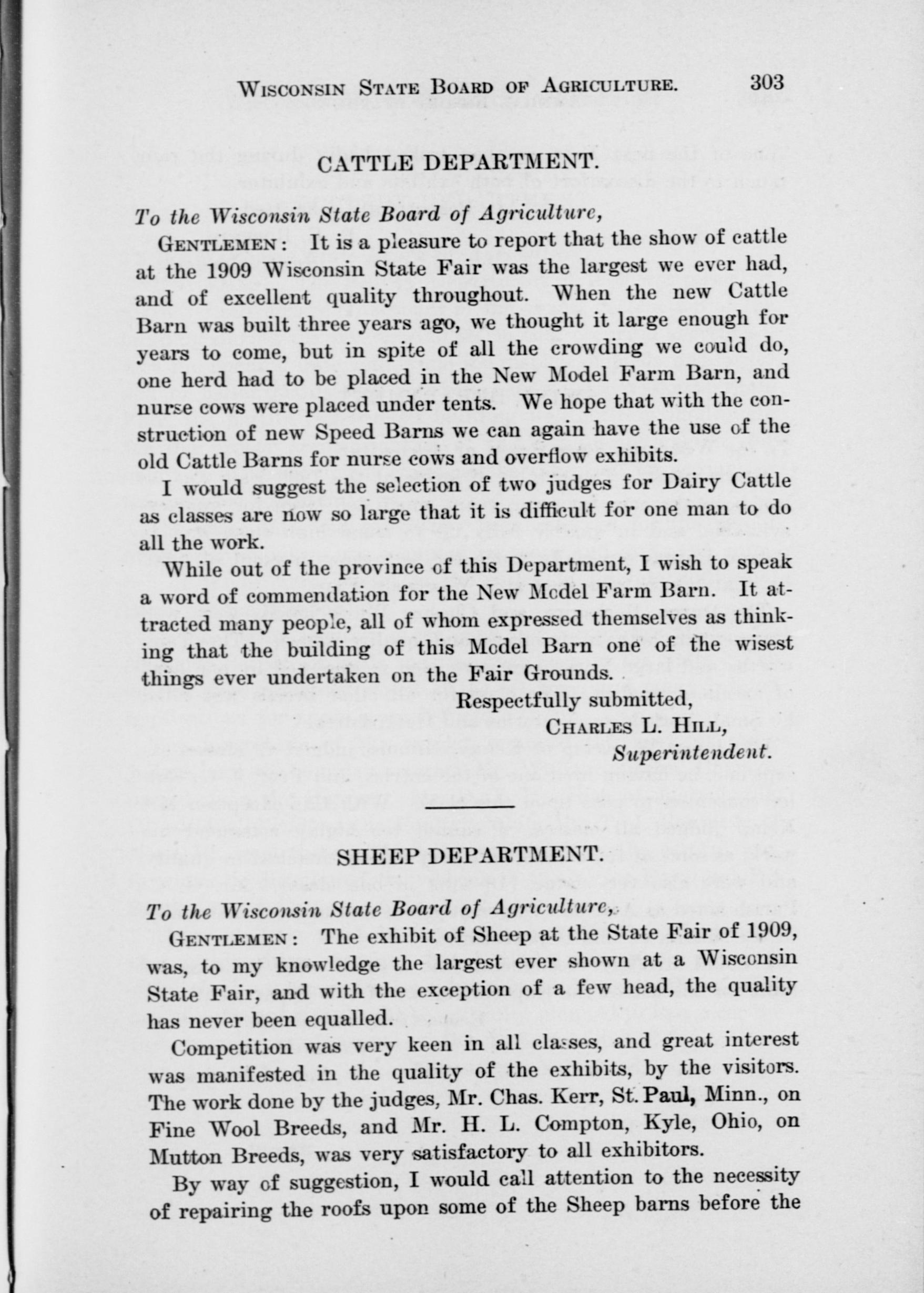 WISCONSIN STATE BOARD OF AGRICULTURE. 303

CATTLE DEPARTMENT.

To the Wisconsin State Board of Agriculture,

GENTLEMEN: It is a pleasure to report that the show of cattle at the 1909 Wisconsin State Fair was the largest we ever had, and of excellent quality throughout. When the new Cattle Barn was built three years ago, we thought it large enough for years to come, but in spite of all the crowding we could do, one herd had to be placed in the New Model Farm Barn, and nurse cows were placed under tents. We hope that with the construction of new Speed Barns we can again have the use of the old Cattle Barns for nurse cows and overflow exhibits.

I would suggest the selection of two judges for Dairy Cattle as classes are now so large that it is difficult for one man to do all the work.

While out of the province of this Department, I wish to speak a word of commendation for the New Model Farm Barn. It attracted many people, all of whom expressed themselves as thinking that the building of this Model Barn one of the wisest things ever undertaken on the Fair Grounds.

Respectfully submitted,
CHARLES L. HILL,
Superintendent.

SHEEP DEPARTMENT.

To the Wisconsin State Board of Agriculture,

GENTLEMEN: The exhibit of Sheep at the State Fair of 1909, was, to my knowledge the largest ever shown at a Wisconsin State Fair, and with the exception of a few head, the quality has never been equalled.

Competition was very keen in all classes, and great interest was manifested in the quality of the exhibits, by the visitors. The work done by the judges, Mr. Chas. Kerr, St. Paul, Minn., on Fine Wool Breeds, and Mr. H. L. Compton, Kyle, Ohio, on Mutton Breeds, was very satisfactory to all exhibitors.

By way of suggestion, I would call attention to the necessity of repairing the roofs upon some of the Sheep barns before the